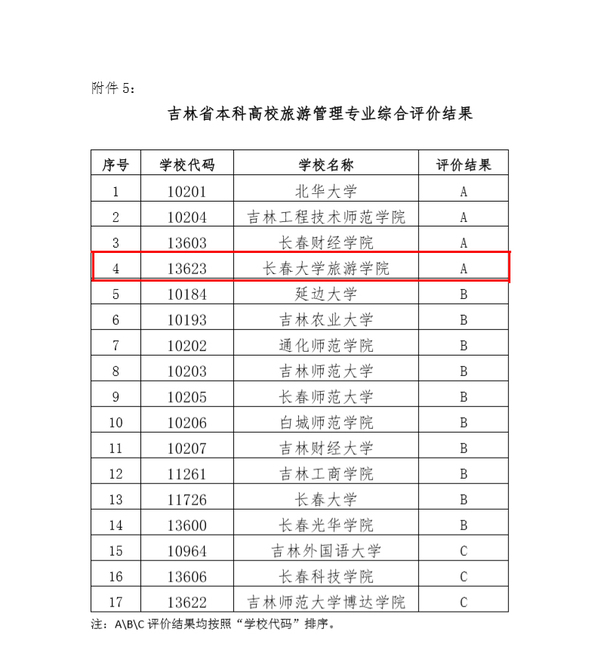 附件 5：

吉林省本科高校旅游管理专业综合评价结果

| 序号 | 学校代码 | 学校名称 | 评价结果 |
|---|---|---|---|
| 1 | 10201 | 北华大学 | A |
| 2 | 10204 | 吉林工程技术师范学院 | A |
| 3 | 13603 | 长春财经学院 | A |
| 4 | 13623 | 长春大学旅游学院 | A |
| 5 | 10184 | 延边大学 | B |
| 6 | 10193 | 吉林农业大学 | B |
| 7 | 10202 | 通化师范学院 | B |
| 8 | 10203 | 吉林师范大学 | B |
| 9 | 10205 | 长春师范大学 | B |
| 10 | 10206 | 白城师范学院 | B |
| 11 | 10207 | 吉林财经大学 | B |
| 12 | 11261 | 吉林工商学院 | B |
| 13 | 11726 | 长春大学 | B |
| 14 | 13600 | 长春光华学院 | B |
| 15 | 10964 | 吉林外国语大学 | C |
| 16 | 13606 | 长春科技学院 | C |
| 17 | 13622 | 吉林师范大学博达学院 | C |

注：A\B\C 评价结果均按照“学校代码”排序。